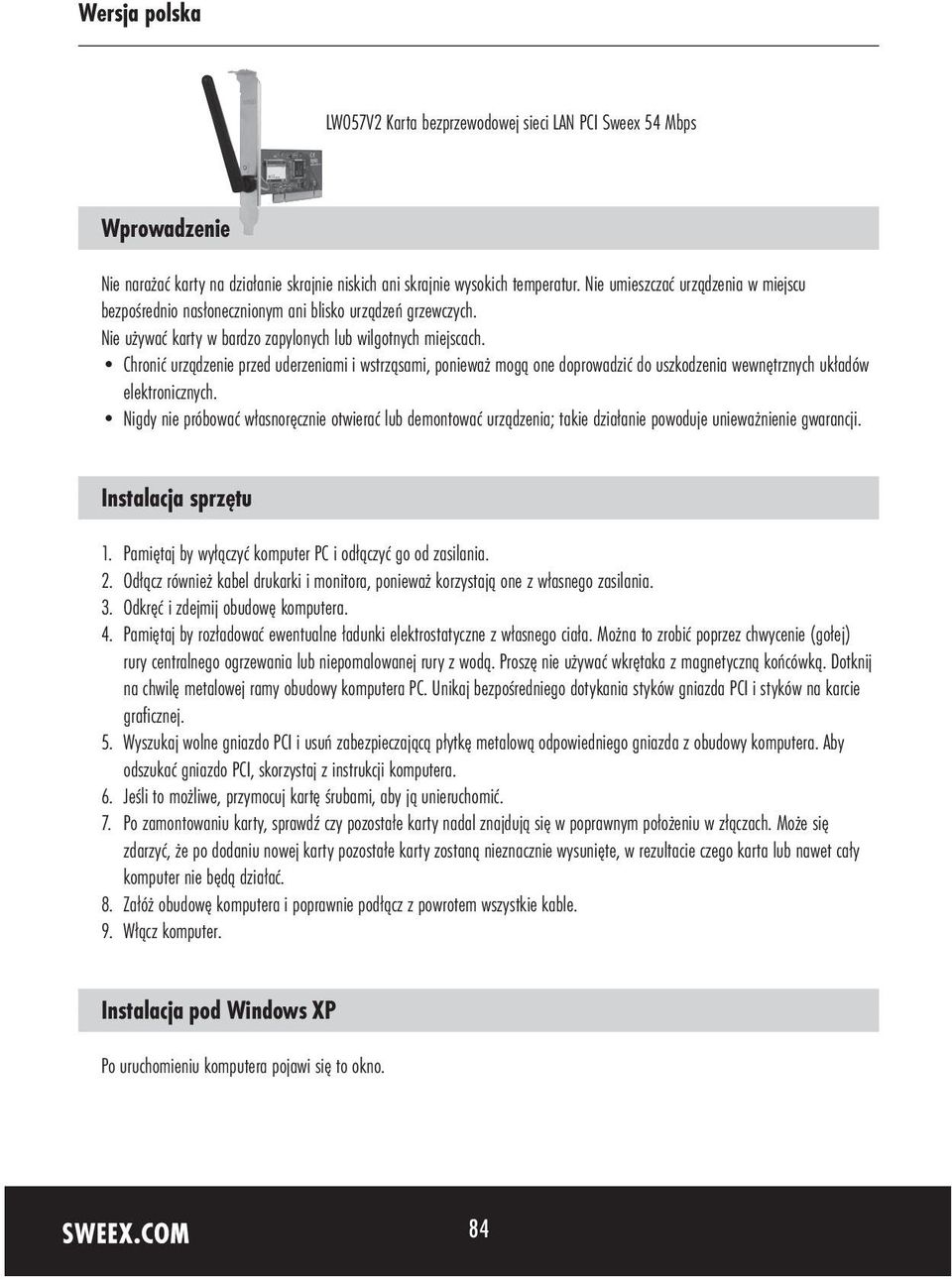 Wersja polska

LW057V2 Karta bezprzewodowej sieci LAN PCI Sweex 54 Mbps

Wprowadzenie

Nie narażać karty na działanie skrajnie niskich ani skrajnie wysokich temperatur. Nie umieszczać urządzenia w miejscu bezpośrednio nasłonecznionym ani blisko urządzeń grzewczych.
Nie używać karty w bardzo zapylonych lub wilgotnych miejscach.
• Chronić urządzenie przed uderzeniami i wstrząsami, ponieważ mogą one doprowadzić do uszkodzenia wewnętrznych układów elektronicznych.
• Nigdy nie próbować własnoręcznie otwierać lub demontować urządzenia; takie działanie powoduje unieważnienie gwarancji.

Instalacja sprzętu

1. Pamiętaj by wyłączyć komputer PC i odłączyć go od zasilania.
2. Odłącz również kabel drukarki i monitora, ponieważ korzystają one z własnego zasilania.
3. Odkręć i zdejmij obudowę komputera.
4. Pamiętaj by rozładować ewentualne ładunki elektrostatyczne z własnego ciała. Można to zrobić poprzez chwycenie (gołej) rury centralnego ogrzewania lub niepomalowanej rury z wodą. Proszę nie używać wkrętaka z magnetyczną końcówką. Dotknij na chwilę metalowej ramy obudowy komputera PC. Unikaj bezpośredniego dotykania styków gniazda PCI i styków na karcie graficznej.
5. Wyszukaj wolne gniazdo PCI i usuń zabezpieczającą płytkę metalową odpowiedniego gniazda z obudowy komputera. Aby odszukać gniazdo PCI, skorzystaj z instrukcji komputera.
6. Jeśli to możliwe, przymocuj kartę śrubami, aby ją unieruchomić.
7. Po zamontowaniu karty, sprawdź czy pozostałe karty nadal znajdują się w poprawnym położeniu w złączach. Może się zdarzyć, że po dodaniu nowej karty pozostałe karty zostaną nieznacznie wysunięte, w rezultacie czego karta lub nawet cały komputer nie będą działać.
8. Załóż obudowę komputera i poprawnie podłącz z powrotem wszystkie kable.
9. Włącz komputer.

Instalacja pod Windows XP

Po uruchomieniu komputera pojawi się to okno.

SWEEX.COM 84